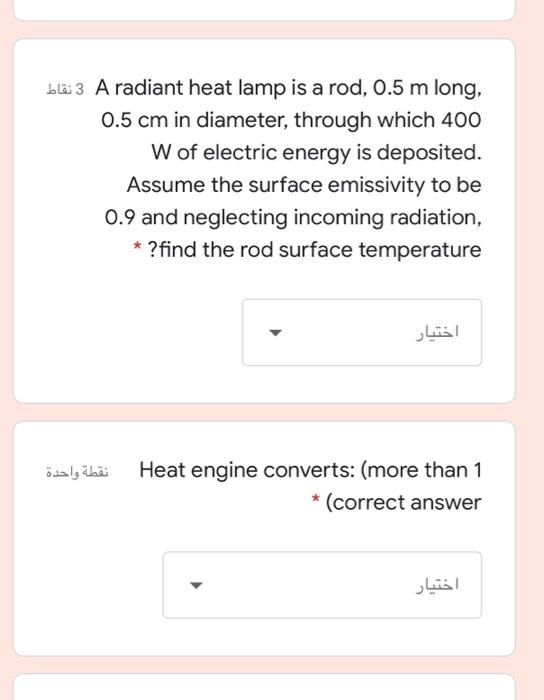 3 نقاط A radiant heat lamp is a rod, 0.5 m long, 0.5 cm in diameter, through which 400 W of electric energy is deposited. Assume the surface emissivity to be 0.9 and neglecting incoming radiation, * ?find the rod surface temperature

اختيار

نقطة واحدة Heat engine converts: (more than 1 * (correct answer

اختيار